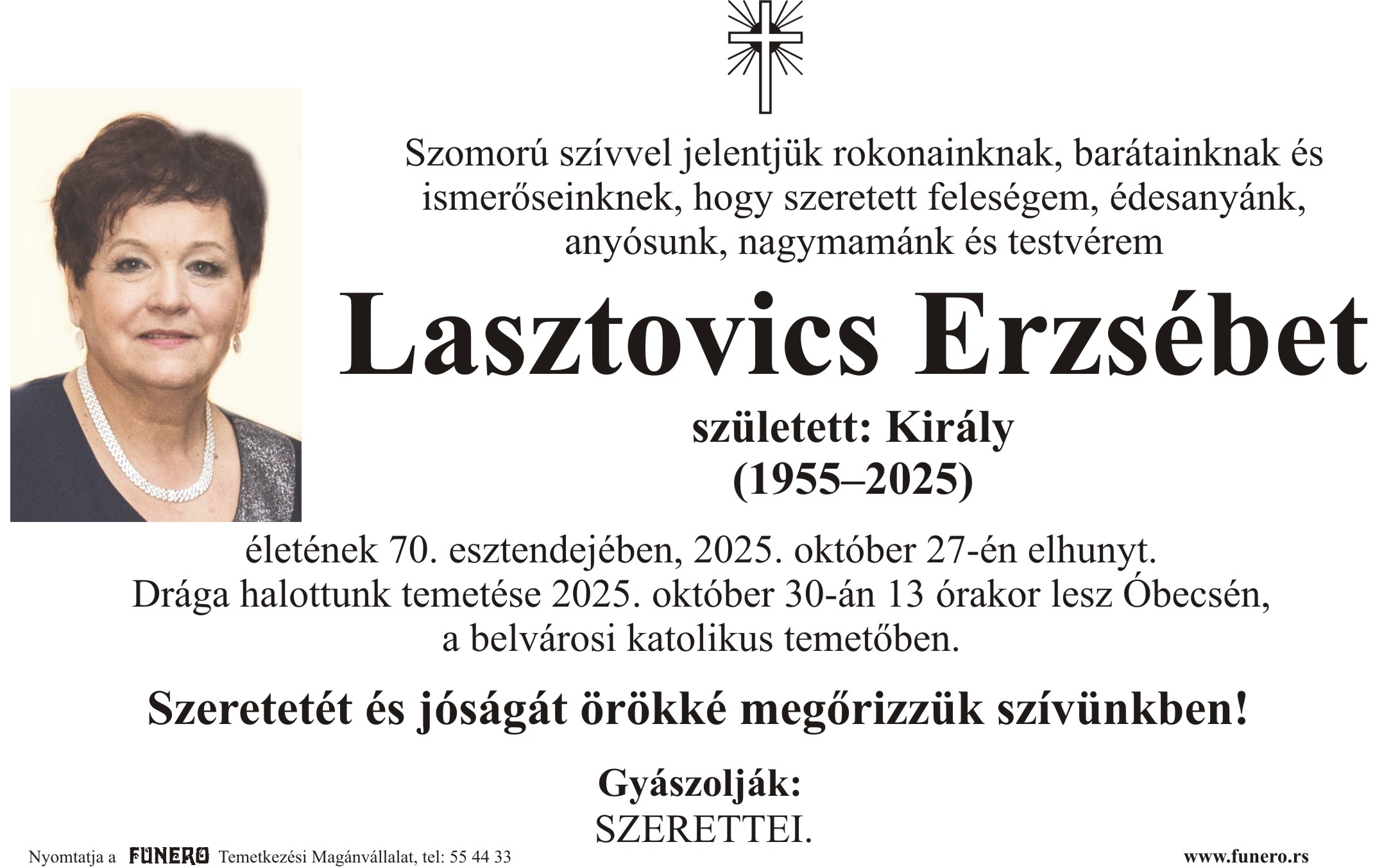 Szomorú szívvel jelentjük rokonainknak, barátainknak és ismerőseinknek, hogy szeretett feleségem, édesanyánk, anyósunk, nagymamánk és testvérem

Lasztovics Erzsébet

született: Király
(1955–2025)

életének 70. esztendejében, 2025. október 27-én elhunyt.
Drága halottunk temetése 2025. október 30-án 13 órakor lesz Óbecsén, a belvárosi katolikus temetőben.

Szeretetét és jóságát örökké megőrizzük szívünkben!

Gyászolják:
SZERETTEI.

Nyomtatja a FUNERO Temetkezési Magánvállalat, tel: 55 44 33

www.funero.rs